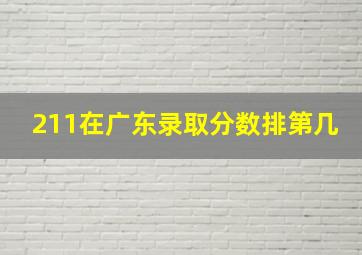 211在广东录取分数排第几